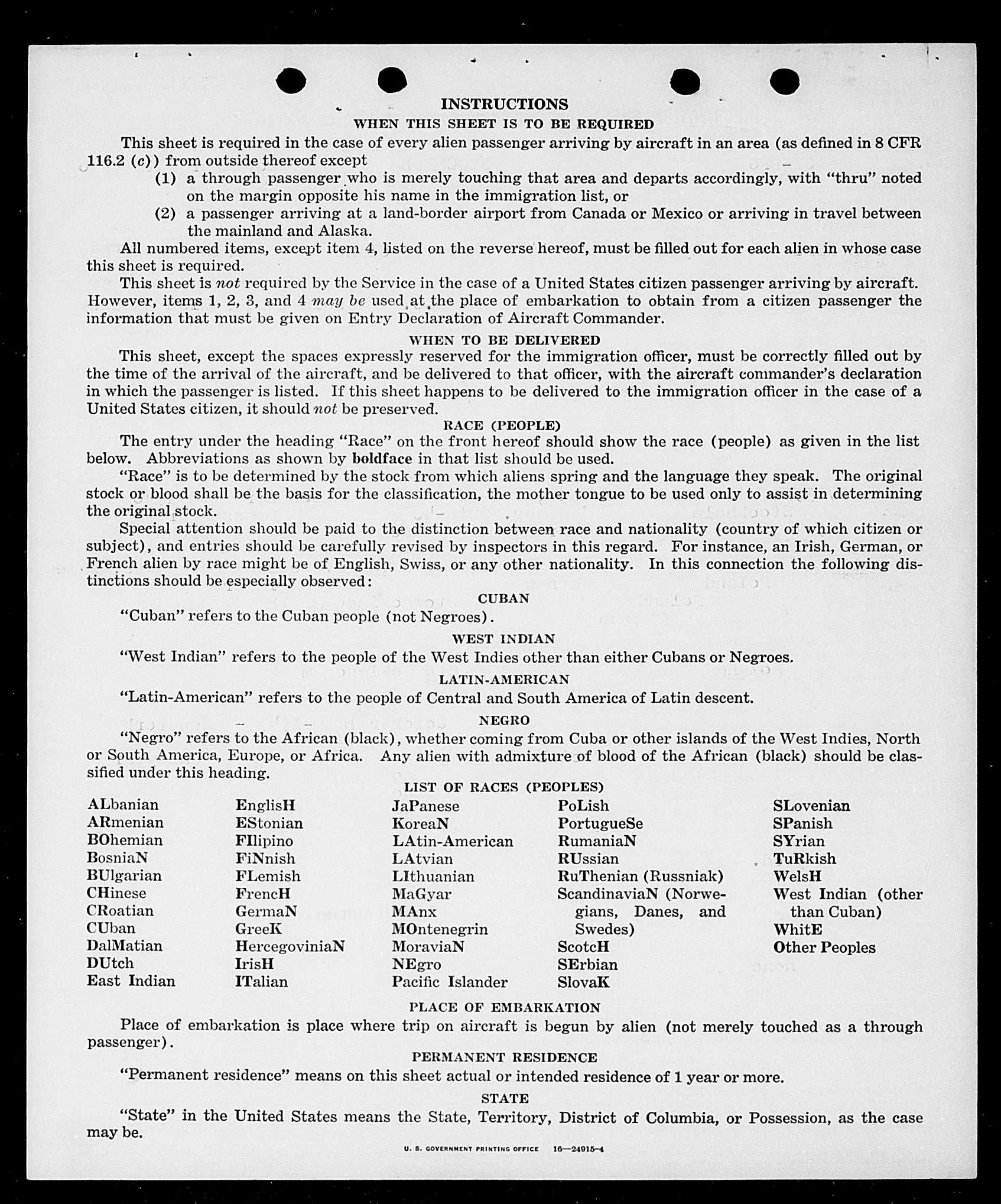 INSTRUCTIONS
WHEN THIS SHEET IS TO BE REQUIRED

This sheet is required in the case of every alien passenger arriving by aircraft in an area (as defined in 8 CFR 116.2 (c)) from outside thereof except

(1) a through passenger who is merely touching that area and departs accordingly, with "thru" noted on the margin opposite his name in the immigration list, or

(2) a passenger arriving at a land-border airport from Canada or Mexico or arriving in travel between the mainland and Alaska.

All numbered items, except item 4, listed on the reverse hereof, must be filled out for each alien in whose case this sheet is required.

This sheet is not required by the Service in the case of a United States citizen passenger arriving by aircraft. However, items 1, 2, 3, and 4 may be used at the place of embarkation to obtain from a citizen passenger the information that must be given on Entry Declaration of Aircraft Commander.

WHEN TO BE DELIVERED

This sheet, except the spaces expressly reserved for the immigration officer, must be correctly filled out by the time of the arrival of the aircraft, and be delivered to that officer, with the aircraft commander's declaration in which the passenger is listed. If this sheet happens to be delivered to the immigration officer in the case of a United States citizen, it should not be preserved.

RACE (PEOPLE)

The entry under the heading "Race" on the front hereof should show the race (people) as given in the list below. Abbreviations as shown by boldface in that list should be used.

"Race" is to be determined by the stock from which aliens spring and the language they speak. The original stock or blood shall be the basis for the classification, the mother tongue to be used only to assist in determining the original stock.

Special attention should be paid to the distinction between race and nationality (country of which citizen or subject), and entries should be carefully revised by inspectors in this regard. For instance, an Irish, German, or French alien by race might be of English, Swiss, or any other nationality. In this connection the following distinctions should be especially observed:

CUBAN

"Cuban" refers to the Cuban people (not Negroes).

WEST INDIAN

"West Indian" refers to the people of the West Indies other than either Cubans or Negroes.

LATIN-AMERICAN

"Latin-American" refers to the people of Central and South America of Latin descent.

NEGRO

"Negro" refers to the African (black), whether coming from Cuba or other islands of the West Indies, North or South America, Europe, or Africa. Any alien with admixture of blood of the African (black) should be classified under this heading.

LIST OF RACES (PEOPLES)

ALbanian
ARmenian
BOhemian
BosniaN
BUlgarian
CHinese
CRoatian
CUban
DalMatian
DUtch
East Indian

EnglisH
EStonian
FIlipino
FiNnish
FLemish
FrencH
GermaN
GreeK
HercegoviniaN
IrisH
ITalian

JaPanese
KoreaN
LAtin-American
LAtvian
LIthuanian
MaGyar
MAnx
MOntenegrin
MoraviaN
NEgro
Pacific Islander

PoLish
PortugueSe
RumaniaN
RUssian
RuThenian (Russniak)
ScandinaviaN (Norwegians, Danes, and Swedes)
ScotcH
SErbian
SlovaK

SLovenian
SPanish
SYrian
TuRkish
WelsH
West Indian (other than Cuban)
WhitE
Other Peoples

PLACE OF EMBARKATION

Place of embarkation is place where trip on aircraft is begun by alien (not merely touched as a through passenger).

PERMANENT RESIDENCE

"Permanent residence" means on this sheet actual or intended residence of 1 year or more.

STATE

"State" in the United States means the State, Territory, District of Columbia, or Possession, as the case may be.

U. S. GOVERNMENT PRINTING OFFICE 16—24915-4